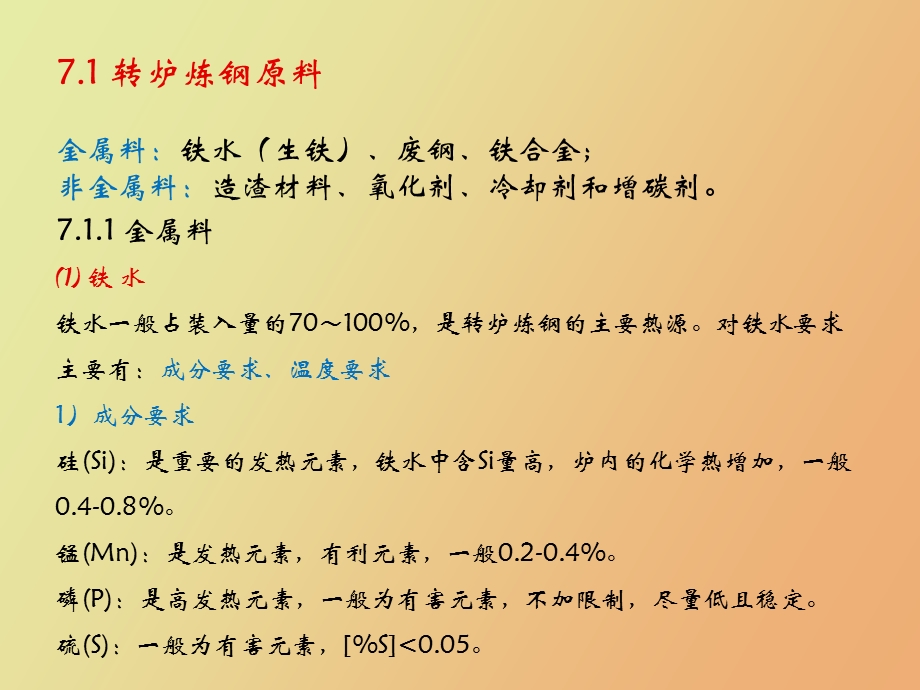 7.1 转炉炼钢原料

金属料：铁水（生铁）、废钢、铁合金；
非金属料：造渣材料、氧化剂、冷却剂和增碳剂。

7.1.1 金属料

(1) 铁 水

铁水一般占装入量的70～100%，是转炉炼钢的主要热源。对铁水要求主要有：成分要求、温度要求

1）成分要求

硅(Si)：是重要的发热元素，铁水中含Si量高，炉内的化学热增加，一般0.4-0.8%。

锰(Mn)：是发热元素，有利元素，一般0.2-0.4%。

磷(P)：是高发热元素，一般为有害元素，不加限制，尽量低且稳定。

硫(S)：一般为有害元素，[%S]<0.05。